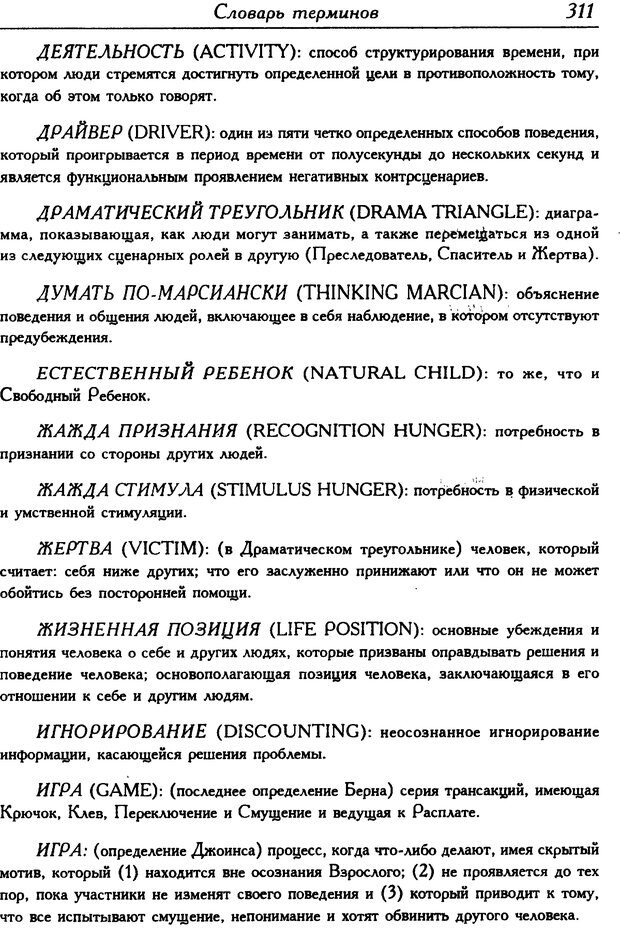 Словарь терминов 311

ДЕЯТЕЛЬНОСТЬ (ACTIVITY): способ структурирования времени, при котором люди стремятся достигнуть определенной цели в противоположность тому, когда об этом только говорят.

ДРАЙВЕР (DRIVER): один из пяти четко определенных способов поведения, который проигрывается в период времени от полусекунды до нескольких секунд и является функциональным проявлением негативных контрсценариев.

ДРАМАТИЧЕСКИЙ ТРЕУГОЛЬНИК (DRAMA TRIANGLE): диаграмма, показывающая, как люди могут занимать, а также перемещаться из одной из следующих сценарных ролей в другую (Преследователь, Спаситель и Жертва).

ДУМАТЬ ПО-МАРСИАНСКИ (THINKING MARCIAN): объяснение поведения и общения людей, включающее в себя наблюдение, в котором отсутствуют предубеждения.

ЕСТЕСТВЕННЫЙ РЕБЕНОК (NATURAL CHILD): то же, что и Свободный Ребенок.

ЖАЖДА ПРИЗНАНИЯ (RECOGNITION HUNGER): потребность в признании со стороны других людей.

ЖАЖДА СТИМУЛА (STIMULUS HUNGER): потребность в физической и умственной стимуляции.

ЖЕРТВА (VICTIM): (в Драматическом треугольнике) человек, который считает: себя ниже других; что его заслуженно принижают или что он не может обойтись без посторонней помощи.

ЖИЗНЕННАЯ ПОЗИЦИЯ (LIFE POSITION): основные убеждения и понятия человека о себе и других людях, которые призваны оправдывать решения и поведение человека; основополагающая позиция человека, заключающаяся в его отношении к себе и другим людям.

ИГНОРИРОВАНИЕ (DISCOUNTING): неосознанное игнорирование информации, касающейся решения проблемы.

ИГРА (GAME): (последнее определение Берна) серия трансакций, имеющая Крючок, Клев, Переключение и Смущение и ведущая к Расплате.

ИГРА: (определение Джоинса) процесс, когда что-либо делают, имея скрытый мотив, который (1) находится вне осознания Взрослого; (2) не проявляется до тех пор, пока участники не изменят своего поведения и (3) который приводит к тому, что все испытывают смущение, непонимание и хотят обвинить другого человека.